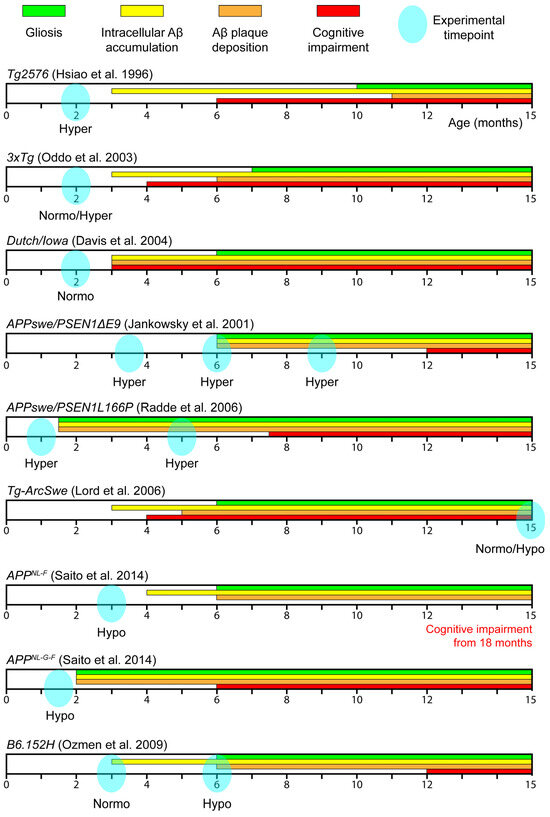 Gliosis
Intracellular Aβ accumulation
Aβ plaque deposition
Cognitive impairment
Experimental timepoint

Tg2576 (Hsiao et al. 1996)
0 2 4 6 8 10 12 15
Hyper
Age (months)

3xTg (Oddo et al. 2003)
0 2 4 6 8 10 12 15
Normo/Hyper

Dutch/Iowa (Davis et al. 2004)
0 2 4 6 8 10 12 15
Normo

APPswe/PSEN1ΔE9 (Jankowsky et al. 2001)
0 2 4 6 8 10 12 15
Hyper Hyper Hyper

APPswe/PSEN1L166P (Radde et al. 2006)
0 2 4 6 8 10 12 15
Hyper Hyper

Tg-ArcSwe (Lord et al. 2006)
0 2 4 6 8 10 12 15
Normo/Hypo

$APP^{NL-F}$ (Saito et al. 2014)
0 2 4 6 8 10 12 15
Hypo
Cognitive impairment from 18 months

$APP^{NL-G-F}$ (Saito et al. 2014)
0 2 4 6 8 10 12 15
Hypo

B6.152H (Ozmen et al. 2009)
0 2 4 6 8 10 12 15
Normo Hypo